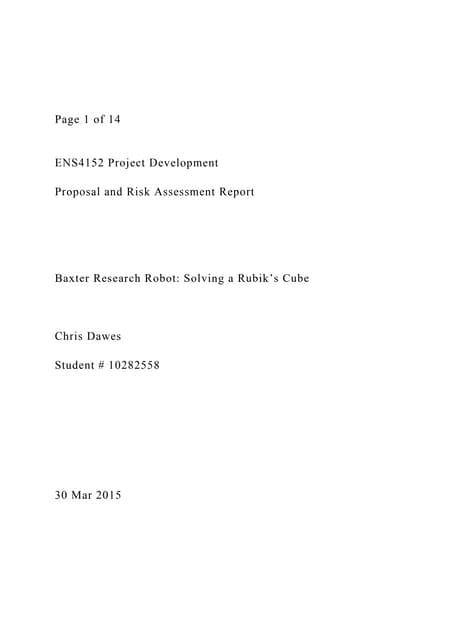 Page 1 of 14

ENS4152 Project Development

Proposal and Risk Assessment Report

Baxter Research Robot: Solving a Rubik's Cube

Chris Dawes

Student # 10282558

30 Mar 2015